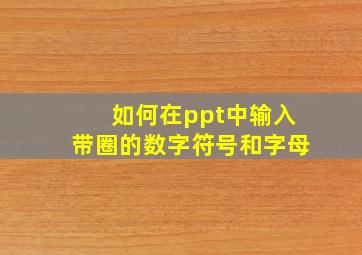 如何在ppt中输入
带圈的数字符号和字母